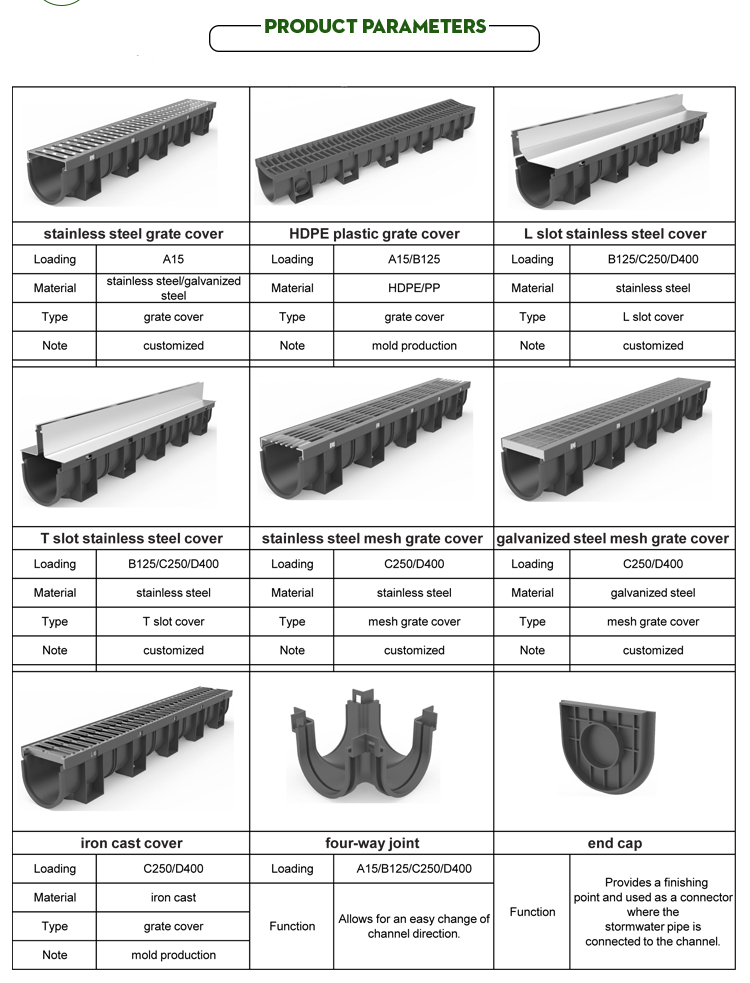 PRODUCT PARAMETERS

| stainless steel grate cover | | HDPE plastic grate cover | | L slot stainless steel cover | |
|---|---|---|---|---|---|
| Loading | A15 | Loading | A15/B125 | Loading | B125/C250/D400 |
| Material | stainless steel/galvanized steel | Material | HDPE/PP | Material | stainless steel |
| Type | grate cover | Type | grate cover | Type | L slot cover |
| Note | customized | Note | mold production | Note | customized |

| T slot stainless steel cover | | stainless steel mesh grate cover | | galvanized steel mesh grate cover | |
|---|---|---|---|---|---|
| Loading | B125/C250/D400 | Loading | C250/D400 | Loading | C250/D400 |
| Material | stainless steel | Material | stainless steel | Material | galvanized steel |
| Type | T slot cover | Type | mesh grate cover | Type | mesh grate cover |
| Note | customized | Note | customized | Note | customized |

| iron cast cover | | four-way joint | | end cap | |
|---|---|---|---|---|---|
| Loading | C250/D400 | Loading | A15/B125/C250/D400 | Function | Provides a finishing point and used as a connector where the stormwater pipe is connected to the channel. |
| Material | iron cast | Function | Allows for an easy change of channel direction. | | |
| Type | grate cover | | | | |
| Note | mold production | | | | |